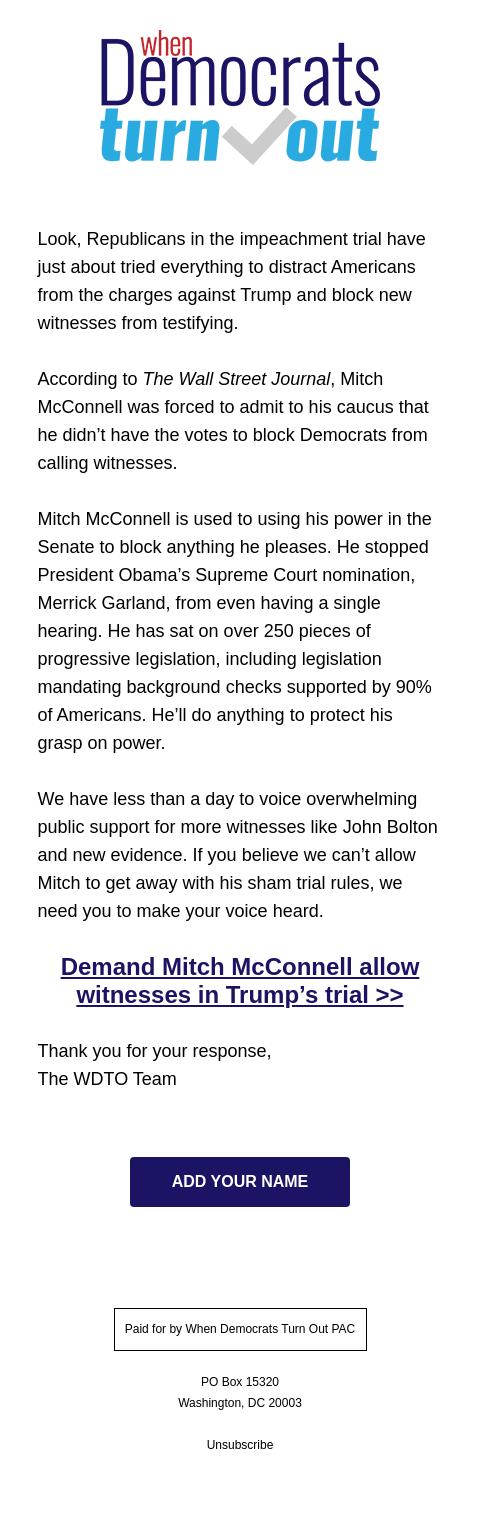 when
Democrats
turn out

Look, Republicans in the impeachment trial have just about tried everything to distract Americans from the charges against Trump and block new witnesses from testifying.

According to The Wall Street Journal, Mitch McConnell was forced to admit to his caucus that he didn’t have the votes to block Democrats from calling witnesses.

Mitch McConnell is used to using his power in the Senate to block anything he pleases. He stopped President Obama’s Supreme Court nomination, Merrick Garland, from even having a single hearing. He has sat on over 250 pieces of progressive legislation, including legislation mandating background checks supported by 90% of Americans. He’ll do anything to protect his grasp on power.

We have less than a day to voice overwhelming public support for more witnesses like John Bolton and new evidence. If you believe we can’t allow Mitch to get away with his sham trial rules, we need you to make your voice heard.

Demand Mitch McConnell allow witnesses in Trump’s trial >>

Thank you for your response,
The WDTO Team

ADD YOUR NAME

Paid for by When Democrats Turn Out PAC

PO Box 15320
Washington, DC 20003

Unsubscribe